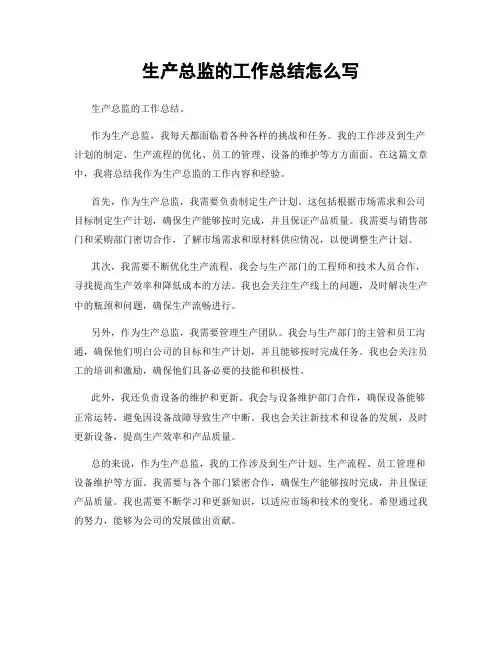 生产总监的工作总结怎么写

生产总监的工作总结。

作为生产总监，我每天都面临着各种各样的挑战和任务。我的工作涉及到生产计划的制定、生产流程的优化、员工的管理、设备的维护等方方面面。在这篇文章中，我将总结我作为生产总监的工作内容和经验。

首先，作为生产总监，我需要负责制定生产计划。这包括根据市场需求和公司目标制定生产计划，确保生产能够按时完成，并且保证产品质量。我需要与销售部门和采购部门密切合作，了解市场需求和原材料供应情况，以便调整生产计划。

其次，我需要不断优化生产流程。我会与生产部门的工程师和技术人员合作，寻找提高生产效率和降低成本的方法。我也会关注生产线上的问题，及时解决生产中的瓶颈和问题，确保生产流畅进行。

另外，作为生产总监，我需要管理生产团队。我会与生产部门的主管和员工沟通，确保他们明白公司的目标和生产计划，并且能够按时完成任务。我也会关注员工的培训和激励，确保他们具备必要的技能和积极性。

此外，我还负责设备的维护和更新。我会与设备维护部门合作，确保设备能够正常运转，避免因设备故障导致生产中断。我也会关注新技术和设备的发展，及时更新设备，提高生产效率和产品质量。

总的来说，作为生产总监，我的工作涉及到生产计划、生产流程、员工管理和设备维护等方面。我需要与各个部门紧密合作，确保生产能够按时完成，并且保证产品质量。我也需要不断学习和更新知识，以适应市场和技术的变化。希望通过我的努力，能够为公司的发展做出贡献。